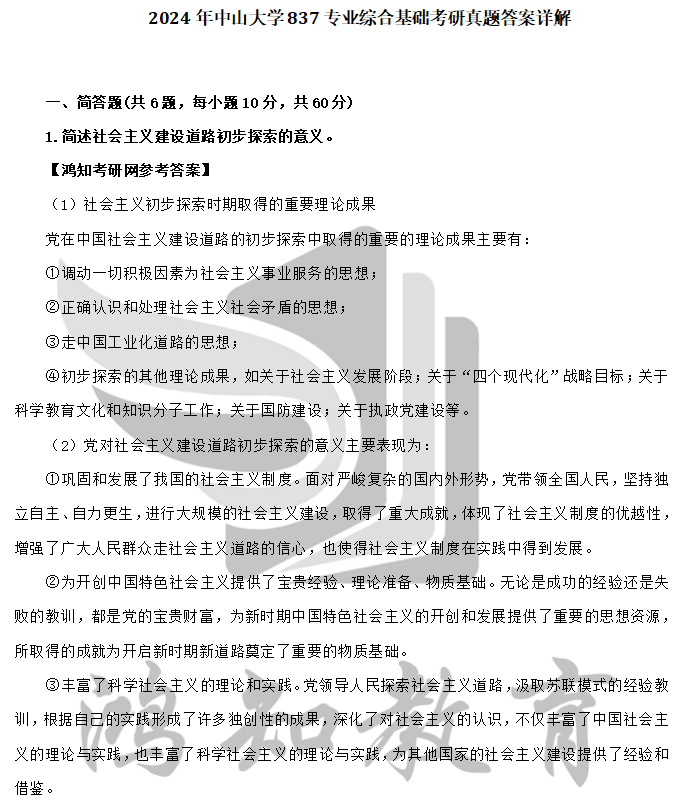 2024 年中山大学 837 专业综合基础考研真题答案详解

一、简答题(共 6 题，每小题 10 分，共 60 分)

1. 简述社会主义建设道路初步探索的意义。

【鸿知考研网参考答案】

（1）社会主义初步探索时期取得的重要理论成果

党在中国社会主义建设道路的初步探索中取得的重要的理论成果主要有：

①调动一切积极因素为社会主义事业服务的思想；

②正确认识和处理社会主义社会矛盾的思想；

③走中国工业化道路的思想；

④初步探索的其他理论成果，如关于社会主义发展阶段；关于“四个现代化”战略目标；关于科学教育文化和知识分子工作；关于国防建设；关于执政党建设等。

（2）党对社会主义建设道路初步探索的意义主要表现为：

①巩固和发展了我国的社会主义制度。面对严峻复杂的国内外形势，党带领全国人民，坚持独立自主、自力更生，进行大规模的社会主义建设，取得了重大成就，体现了社会主义制度的优越性，增强了广大人民群众走社会主义道路的信心，也使得社会主义制度在实践中得到发展。

②为开创中国特色社会主义提供了宝贵经验、理论准备、物质基础。无论是成功的经验还是失败的教训，都是党的宝贵财富，为新时期中国特色社会主义的开创和发展提供了重要的思想资源，所取得的成就为开启新时期新道路奠定了重要的物质基础。

③丰富了科学社会主义的理论和实践。党领导人民探索社会主义道路，汲取苏联模式的经验教训，根据自己的实践形成了许多独创性的成果，深化了对社会主义的认识，不仅丰富了中国社会主义的理论与实践，也丰富了科学社会主义的理论与实践，为其他国家的社会主义建设提供了经验和借鉴。

鸿知教育